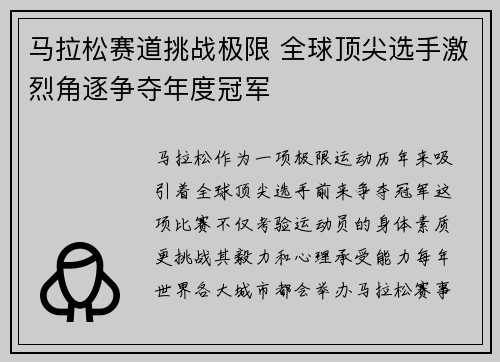 马拉松赛道挑战极限 全球顶尖选手激烈角逐争夺年度冠军

马拉松作为一项极限运动历年来吸引着全球顶尖选手前来争夺冠军这项比赛不仅考验运动员的身体素质更挑战其毅力和心理承受能力每年世界各大城市都会举办马拉松赛事